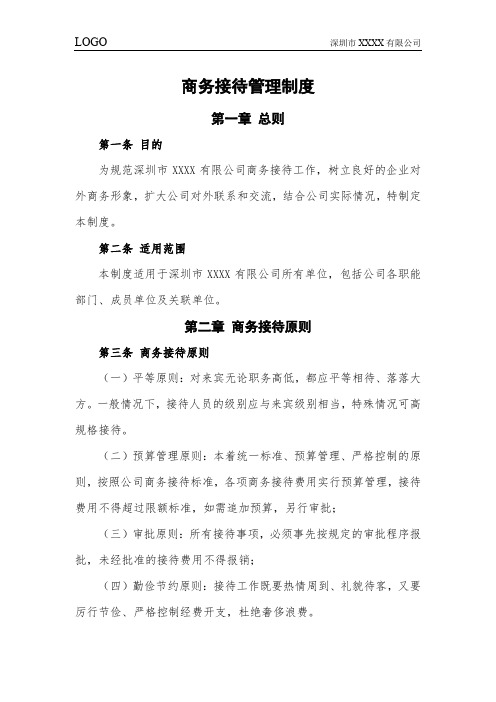 LOGO

深圳市 XXXX 有限公司

商务接待管理制度

第一章 总则

第一条 目的

为规范深圳市 XXXX 有限公司商务接待工作，树立良好的企业对外商务形象，扩大公司对外联系和交流，结合公司实际情况，特制定本制度。

第二条 适用范围

本制度适用于深圳市 XXXX 有限公司所有单位，包括公司各职能部门、成员单位及关联单位。

第二章 商务接待原则

第三条 商务接待原则

（一）平等原则：对来宾无论职务高低，都应平等相待、落落大方。一般情况下，接待人员的级别应与来宾级别相当，特殊情况可高规格接待。

（二）预算管理原则：本着统一标准、预算管理、严格控制的原则，按照公司商务接待标准，各项商务接待费用实行预算管理，接待费用不得超过限额标准，如需追加预算，另行审批；

（三）审批原则：所有接待事项，必须事先按规定的审批程序报批，未经批准的接待费用不得报销；

（四）勤俭节约原则：接待工作既要热情周到、礼貌待客，又要厉行节俭、严格控制经费开支，杜绝奢侈浪费。